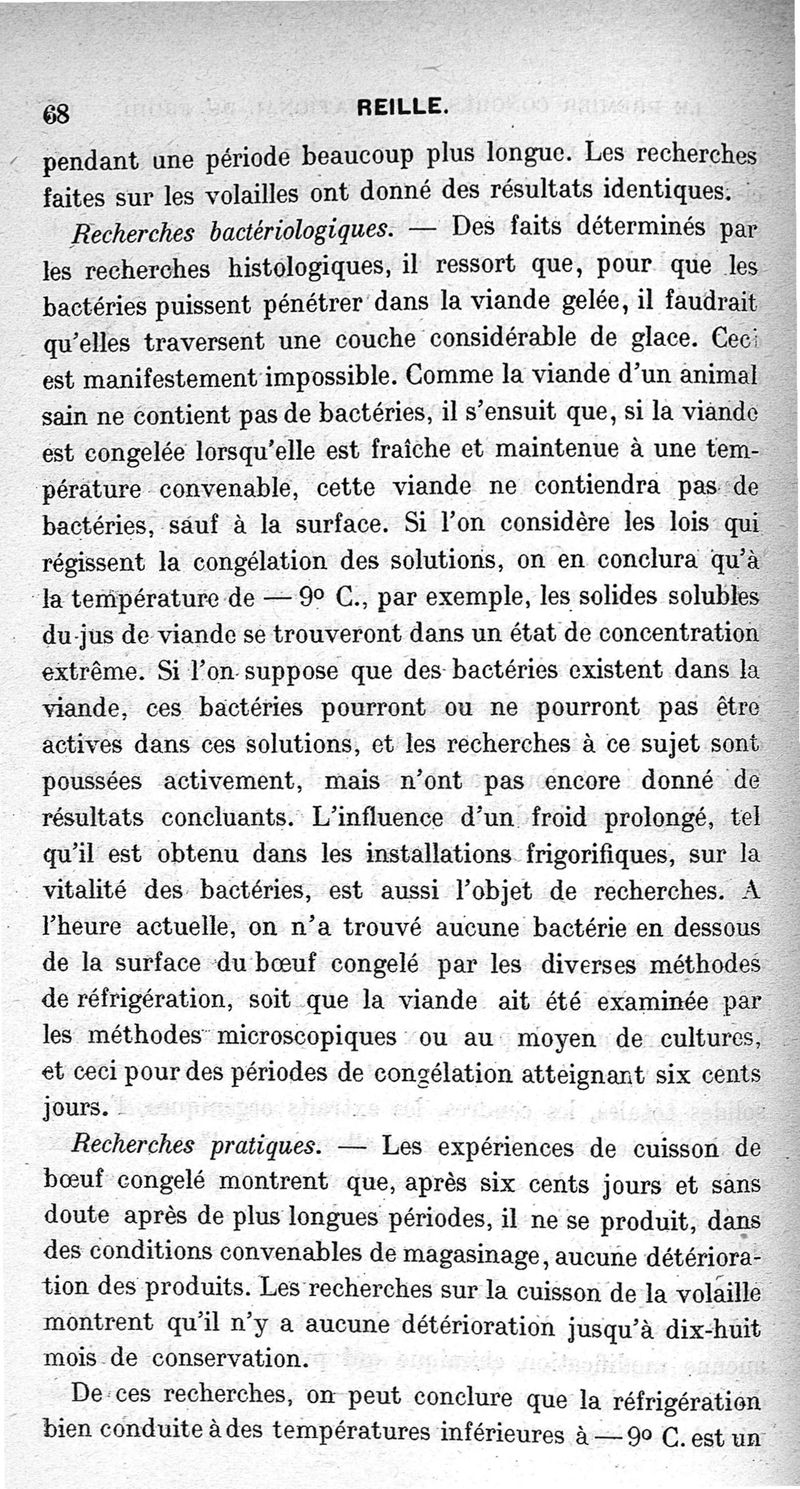 68 REILLE.

pendant une période beaucoup plus longue. Les recherches faites sur les volailles ont donné des résultats identiques.

Recherches bactériologiques. — Des faits déterminés par les recherches histologiques, il ressort que, pour que les bactéries puissent pénétrer dans la viande gelée, il faudrait qu'elles traversent une couche considérable de glace. Ceci est manifestement impossible. Comme la viande d'un animal sain ne contient pas de bactéries, il s'ensuit que, si la viande est congelée lorsqu'elle est fraîche et maintenue à une température convenable, cette viande ne contiendra pas de bactéries, sauf à la surface. Si l'on considère les lois qui régissent la congélation des solutions, on en conclura qu'à la température de — 9° C., par exemple, les solides solubles du jus de viande se trouveront dans un état de concentration extrême. Si l'on suppose que des bactéries existent dans la viande, ces bactéries pourront ou ne pourront pas être actives dans ces solutions, et les recherches à ce sujet sont poussées activement, mais n'ont pas encore donné de résultats concluants. L'influence d'un froid prolongé, tel qu'il est obtenu dans les installations frigorifiques, sur la vitalité des bactéries, est aussi l'objet de recherches. A l'heure actuelle, on n'a trouvé aucune bactérie en dessous de la surface du bœuf congelé par les diverses méthodes de réfrigération, soit que la viande ait été examinée par les méthodes microscopiques ou au moyen de cultures, et ceci pour des périodes de congélation atteignant six cents jours.

Recherches pratiques. — Les expériences de cuisson de bœuf congelé montrent que, après six cents jours et sans doute après de plus longues périodes, il ne se produit, dans des conditions convenables de magasinage, aucune détérioration des produits. Les recherches sur la cuisson de la volaille montrent qu'il n'y a aucune détérioration jusqu'à dix-huit mois de conservation.

De ces recherches, on peut conclure que la réfrigération bien conduite à des températures inférieures à — 9° C. est un